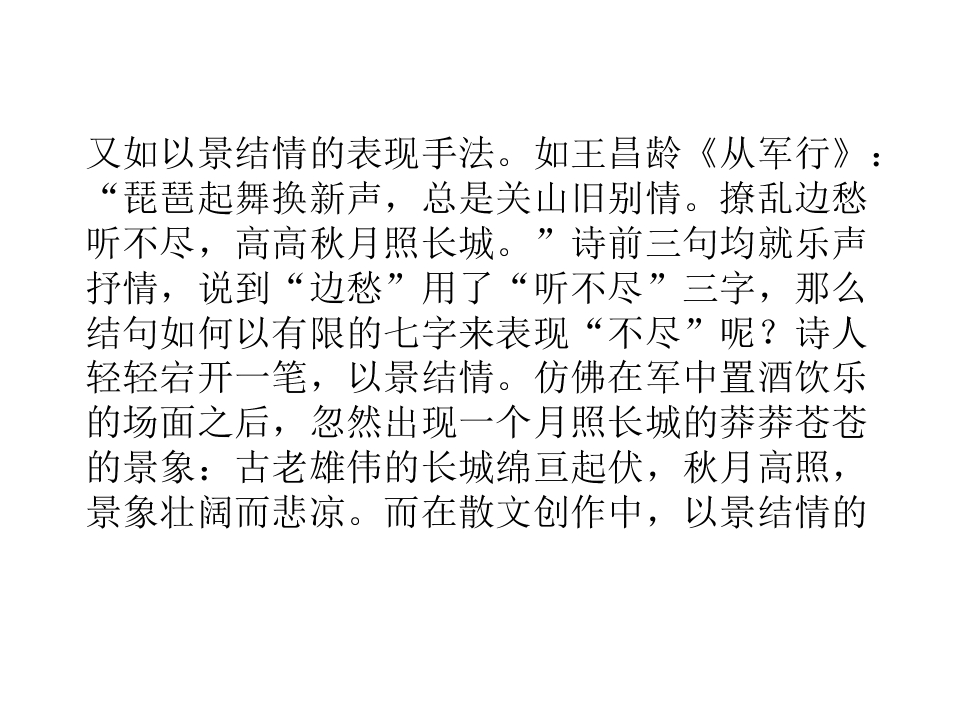 又如以景结情的表现手法。如王昌龄《从军行》：“琵琶起舞换新声，总是关山旧别情。撩乱边愁听不尽，高高秋月照长城。”诗前三句均就乐声抒情，说到“边愁”用了“听不尽”三字，那么结句如何以有限的七字来表现“不尽”呢？诗人轻轻宕开一笔，以景结情。仿佛在军中置酒饮乐的场面之后，忽然出现一个月照长城的莽莽苍苍的景象：古老雄伟的长城绵亘起伏，秋月高照，景象壮阔而悲凉。而在散文创作中，以景结情的